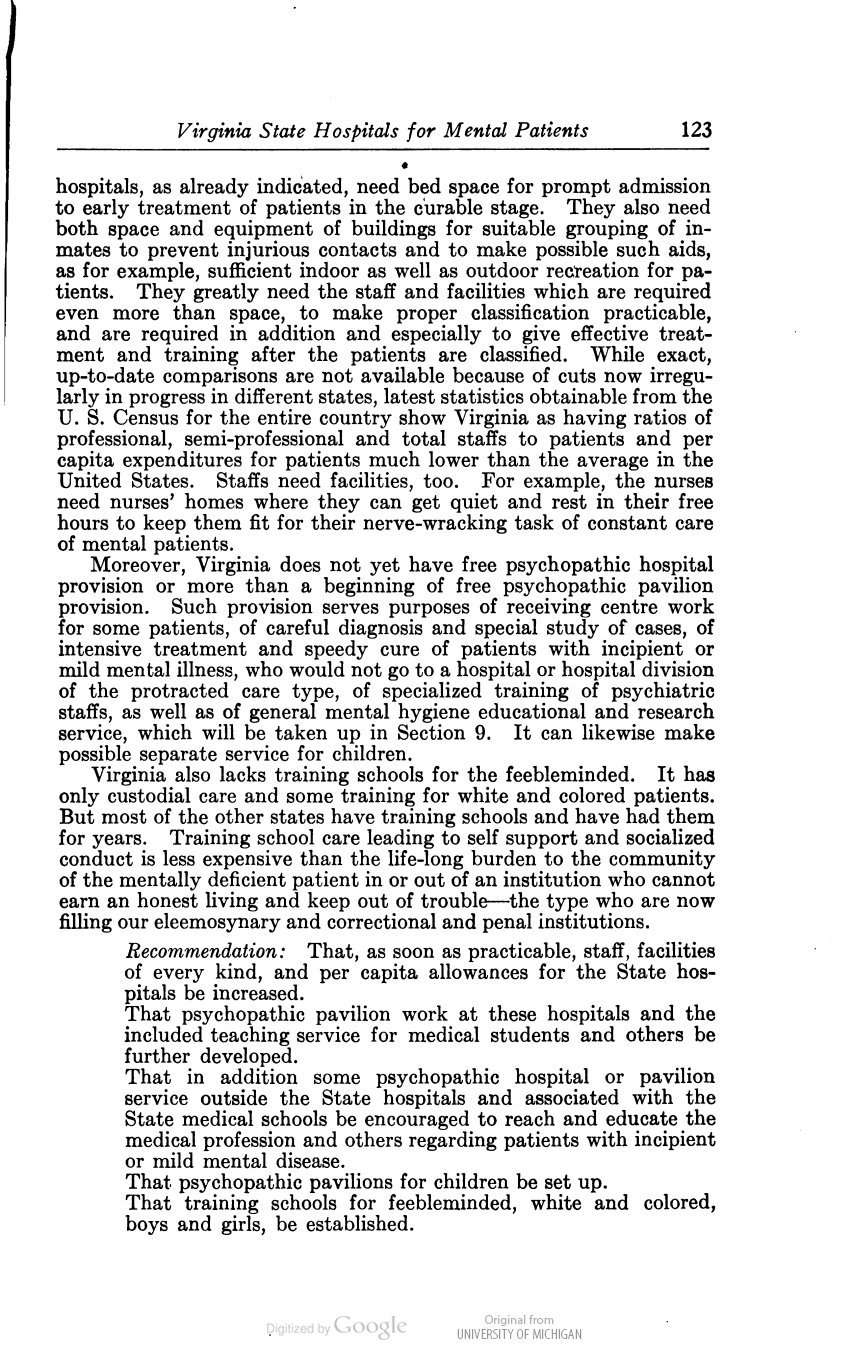 Virginia State Hospitals for Mental Patients 123

hospitals, as already indicated, need bed space for prompt admission to early treatment of patients in the curable stage. They also need both space and equipment of buildings for suitable grouping of inmates to prevent injurious contacts and to make possible such aids, as for example, sufficient indoor as well as outdoor recreation for patients. They greatly need the staff and facilities which are required even more than space, to make proper classification practicable, and are required in addition and especially to give effective treatment and training after the patients are classified. While exact, up-to-date comparisons are not available because of cuts now irregularly in progress in different states, latest statistics obtainable from the U. S. Census for the entire country show Virginia as having ratios of professional, semi-professional and total staffs to patients and per capita expenditures for patients much lower than the average in the United States. Staffs need facilities, too. For example, the nurses need nurses' homes where they can get quiet and rest in their free hours to keep them fit for their nerve-wracking task of constant care of mental patients.

Moreover, Virginia does not yet have free psychopathic hospital provision or more than a beginning of free psychopathic pavilion provision. Such provision serves purposes of receiving centre work for some patients, of careful diagnosis and special study of cases, of intensive treatment and speedy cure of patients with incipient or mild mental illness, who would not go to a hospital or hospital division of the protracted care type, of specialized training of psychiatric staffs, as well as of general mental hygiene educational and research service, which will be taken up in Section 9. It can likewise make possible separate service for children.

Virginia also lacks training schools for the feebleminded. It has only custodial care and some training for white and colored patients. But most of the other states have training schools and have had them for years. Training school care leading to self support and socialized conduct is less expensive than the life-long burden to the community of the mentally deficient patient in or out of an institution who cannot earn an honest living and keep out of trouble—the type who are now filling our eleemosynary and correctional and penal institutions.

Recommendation: That, as soon as practicable, staff, facilities of every kind, and per capita allowances for the State hospitals be increased.

That psychopathic pavilion work at these hospitals and the included teaching service for medical students and others be further developed.

That in addition some psychopathic hospital or pavilion service outside the State hospitals and associated with the State medical schools be encouraged to reach and educate the medical profession and others regarding patients with incipient or mild mental disease.

That psychopathic pavilions for children be set up.

That training schools for feebleminded, white and colored, boys and girls, be established.

Digitized by Google Original from UNIVERSITY OF MICHIGAN